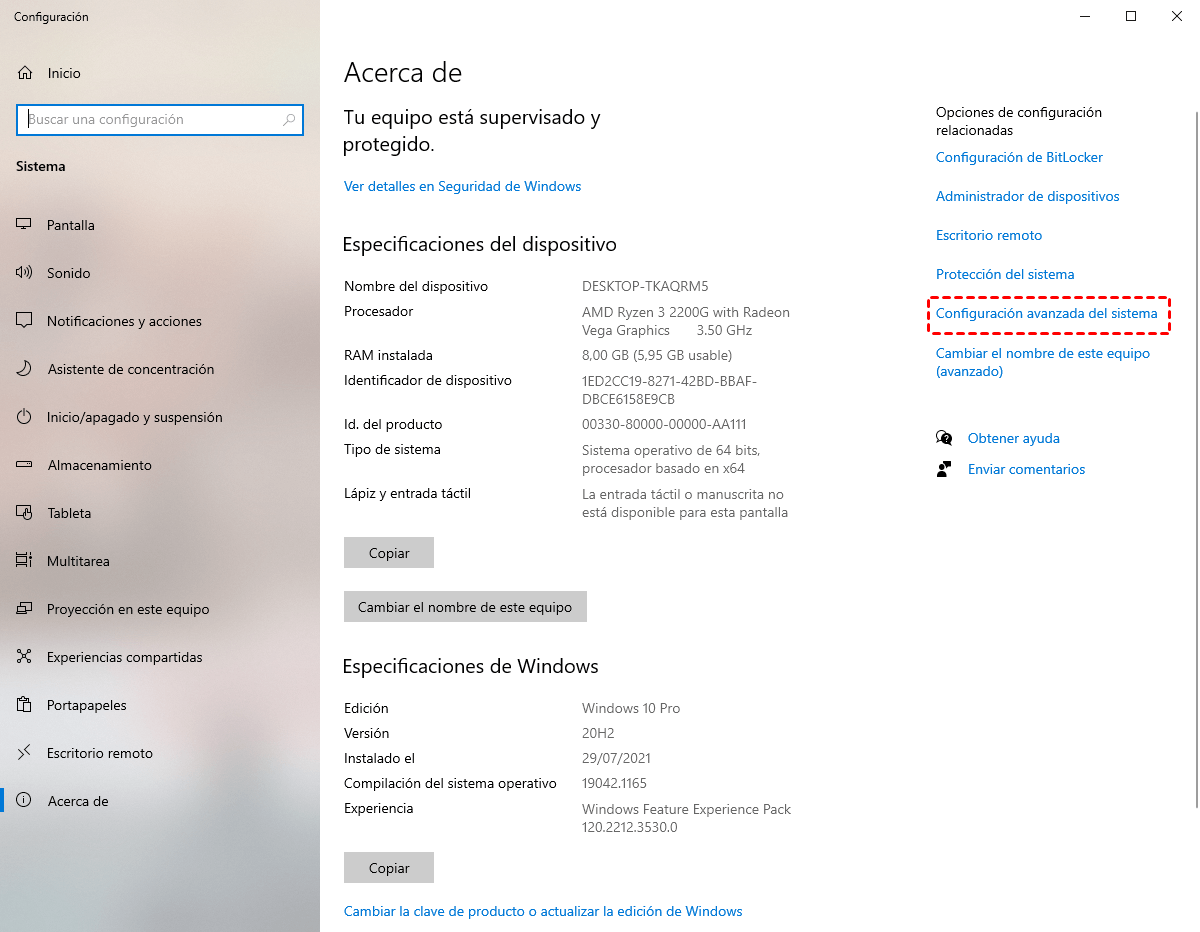 Configuración

Inicio

Buscar una configuración

Sistema

Pantalla

Sonido

Notificaciones y acciones

Asistente de concentración

Inicio/apagado y suspensión

Almacenamiento

Tableta

Multitarea

Proyección en este equipo

Experiencias compartidas

Portapapeles

Escritorio remoto

Acerca de

Acerca de

Tu equipo está supervisado y protegido.

Ver detalles en Seguridad de Windows

Especificaciones del dispositivo

| | |
|---|---|
| Nombre del dispositivo | DESKTOP-TKAQRM5 |
| Procesador | AMD Ryzen 3 2200G with Radeon Vega Graphics 3.50 GHz |
| RAM instalada | 8,00 GB (5,95 GB usable) |
| Identificador de dispositivo | 1ED2CC19-8271-42BD-BBAF-DBCE6158E9CB |
| Id. del producto | 00330-80000-00000-AA111 |
| Tipo de sistema | Sistema operativo de 64 bits, procesador basado en x64 |
| Lápiz y entrada táctil | La entrada táctil o manuscrita no está disponible para esta pantalla |

Copiar

Cambiar el nombre de este equipo

Especificaciones de Windows

| | |
|---|---|
| Edición | Windows 10 Pro |
| Versión | 20H2 |
| Instalado el | 29/07/2021 |
| Compilación del sistema operativo | 19042.1165 |
| Experiencia | Windows Feature Experience Pack 120.2212.3530.0 |

Copiar

Cambiar la clave de producto o actualizar la edición de Windows

Opciones de configuración relacionadas

Configuración de BitLocker

Administrador de dispositivos

Escritorio remoto

Protección del sistema

Configuración avanzada del sistema

Cambiar el nombre de este equipo (avanzado)

Obtener ayuda

Enviar comentarios